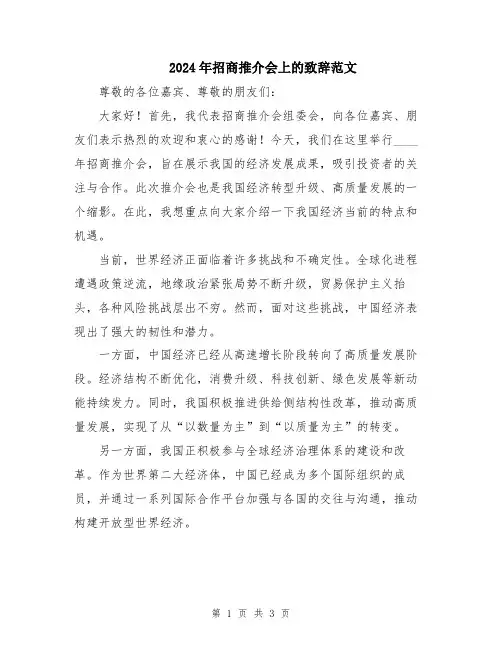 2024年招商推介会上的致辞范文

尊敬的各位嘉宾、尊敬的朋友们：

大家好！首先，我代表招商推介会组委会，向各位嘉宾、朋友们表示热烈的欢迎和衷心的感谢！今天，我们在这里举行____年招商推介会，旨在展示我国的经济发展成果，吸引投资者的关注与合作。此次推介会也是我国经济转型升级、高质量发展的一个缩影。在此，我想重点向大家介绍一下我国经济当前的特点和机遇。

当前，世界经济正面临着许多挑战和不确定性。全球化进程遭遇政策逆流，地缘政治紧张局势不断升级，贸易保护主义抬头，各种风险挑战层出不穷。然而，面对这些挑战，中国经济表现出了强大的韧性和潜力。

一方面，中国经济已经从高速增长阶段转向了高质量发展阶段。经济结构不断优化，消费升级、科技创新、绿色发展等新动能持续发力。同时，我国积极推进供给侧结构性改革，推动高质量发展，实现了从“以数量为主”到“以质量为主”的转变。

另一方面，我国正积极参与全球经济治理体系的建设和改革。作为世界第二大经济体，中国已经成为多个国际组织的成员，并通过一系列国际合作平台加强与各国的交往与沟通，推动构建开放型世界经济。

第 1 页 共 3 页